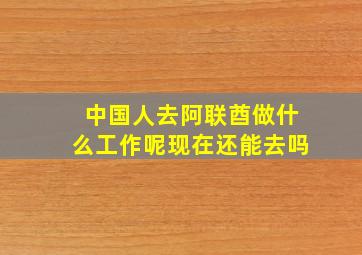 中国人去阿联酋做什么工作呢现在还能去吗